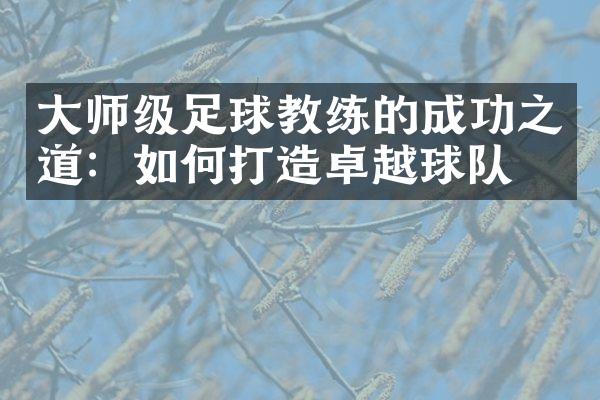 大师级足球教练的成功之道：如何打造卓越球队